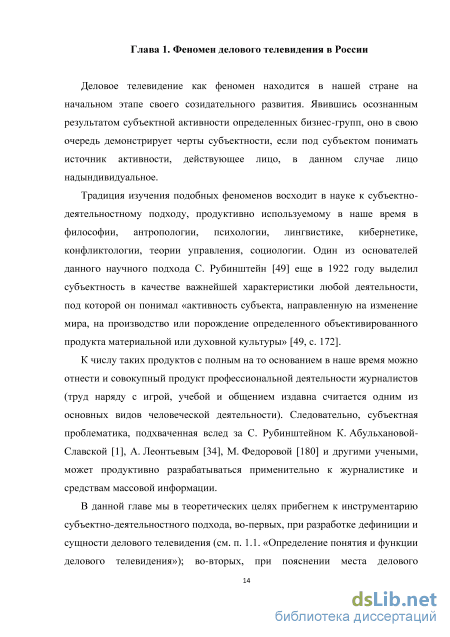 Глава 1. Феномен делового телевидения в России

Деловое телевидение как феномен находится в нашей стране на начальном этапе своего созидательного развития. Явившись осознанным результатом субъектной активности определенных бизнес-групп, оно в свою очередь демонстрирует черты субъектности, если под субъектом понимать источник активности, действующее лицо, в данном случае лицо надындивидуальное.

Традиция изучения подобных феноменов восходит в науке к субъектно-деятельностному подходу, продуктивно используемому в наше время в философии, антропологии, психологии, лингвистике, кибернетике, конфликтологии, теории управления, социологии. Один из основателей данного научного подхода С. Рубинштейн [49] еще в 1922 году выделил субъектность в качестве важнейшей характеристики любой деятельности, под которой он понимал «активность субъекта, направленную на изменение мира, на производство или порождение определенного объективированного продукта материальной или духовной культуры» [49, с. 172].

К числу таких продуктов с полным на то основанием в наше время можно отнести и совокупный продукт профессиональной деятельности журналистов (труд наряду с игрой, учебой и общением издавна считается одним из основных видов человеческой деятельности). Следовательно, субъектная проблематика, подхваченная вслед за С. Рубинштейном К. Абульхановой-Славской [1], А. Леонтьевым [34], М. Федоровой [180] и другими учеными, может продуктивно разрабатываться применительно к журналистике и средствам массовой информации.

В данной главе мы в теоретических целях прибегнем к инструментарию субъектно-деятельностного подхода, во-первых, при разработке дефиниции и сущности делового телевидения (см. п. 1.1. «Определение понятия и функции делового телевидения»); во-вторых, при пояснении места делового

14

dsLib.net
библиотека диссертаций